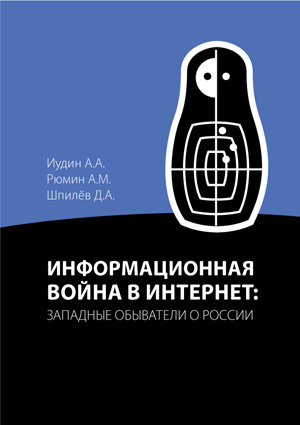 Иудин А.А.
Рюмин А.М.
Шпилёв Д.А.

ИНФОРМАЦИОННАЯ ВОЙНА В ИНТЕРНЕТ:
ЗАПАДНЫЕ ОБЫВАТЕЛИ О РОССИИ